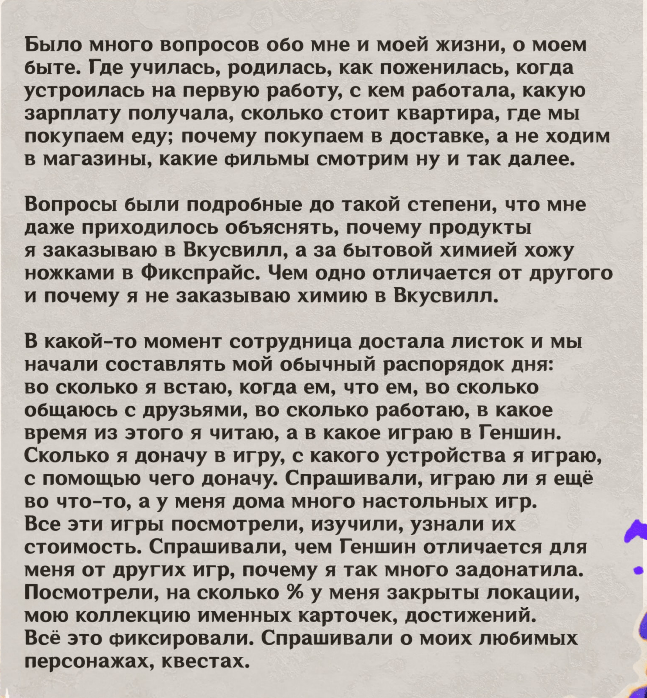 Было много вопросов обо мне и моей жизни, о моем быте. Где училась, родилась, как поженилась, когда устроилась на первую работу, с кем работала, какую зарплату получала, сколько стоит квартира, где мы покупаем еду; почему покупаем в доставке, а не ходим в магазины, какие фильмы смотрим ну и так далее.

Вопросы были подробные до такой степени, что мне даже приходилось объяснять, почему продукты я заказываю в Вкусвилл, а за бытовой химией хожу ножками в Фикспрайс. Чем одно отличается от другого и почему я не заказываю химию в Вкусвилл.

В какой-то момент сотрудница достала листок и мы начали составлять мой обычный распорядок дня: во сколько я встаю, когда ем, что ем, во сколько общаюсь с друзьями, во сколько работаю, в какое время из этого я читаю, а в какое играю в Геншин. Сколько я доначу в игру, с какого устройства я играю, с помощью чего доначу. Спрашивали, играю ли я ещё во что-то, а у меня дома много настольных игр. Все эти игры посмотрели, изучили, узнали их стоимость. Спрашивали, чем Геншин отличается для меня от других игр, почему я так много задонатила. Посмотрели, на сколько % у меня закрыты локации, мою коллекцию именных карточек, достижений. Всё это фиксировали. Спрашивали о моих любимых персонажах, квестах.